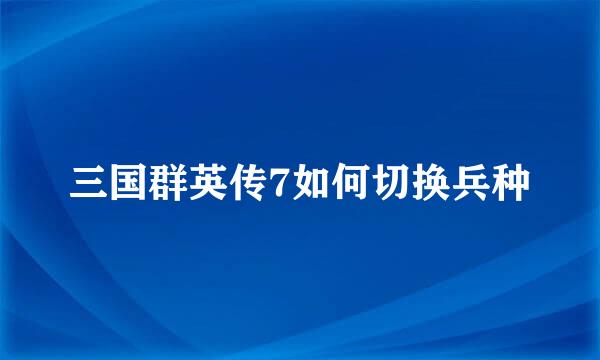 三国群英传7如何切换兵种